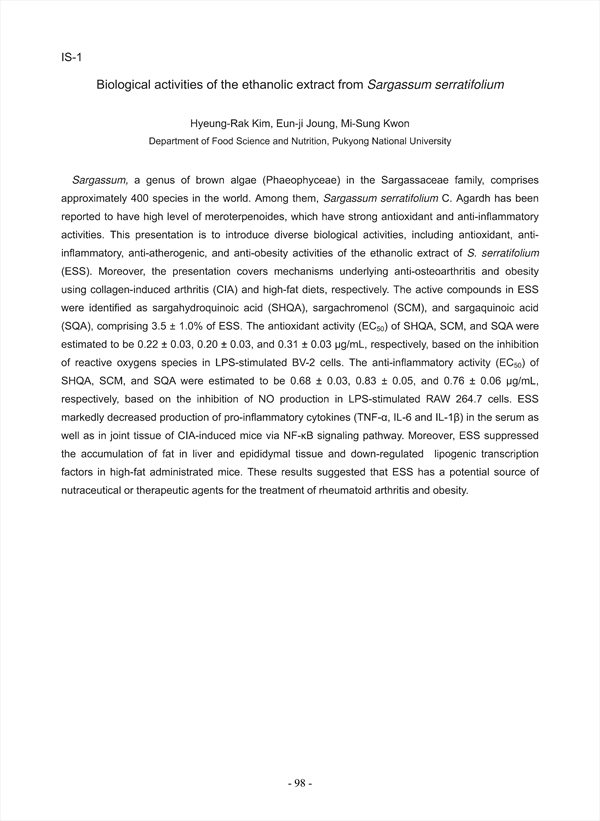 IS-1

Biological activities of the ethanolic extract from Sargassum serratifolium

Hyeung-Rak Kim, Eun-ji Joung, Mi-Sung Kwon
Department of Food Science and Nutrition, Pukyong National University

Sargassum, a genus of brown algae (Phaeophyceae) in the Sargassaceae family, comprises approximately 400 species in the world. Among them, Sargassum serratifolium C. Agardh has been reported to have high level of meroterpenoides, which have strong antioxidant and anti-inflammatory activities. This presentation is to introduce diverse biological activities, including antioxidant, anti-inflammatory, anti-atherogenic, and anti-obesity activities of the ethanolic extract of S. serratifolium (ESS). Moreover, the presentation covers mechanisms underlying anti-osteoarthritis and obesity using collagen-induced arthritis (CIA) and high-fat diets, respectively. The active compounds in ESS were identified as sargahydroquinoic acid (SHQA), sargachromenol (SCM), and sargaquinoic acid (SQA), comprising 3.5 ± 1.0% of ESS. The antioxidant activity ($EC_{50}$) of SHQA, SCM, and SQA were estimated to be 0.22 ± 0.03, 0.20 ± 0.03, and 0.31 ± 0.03 μg/mL, respectively, based on the inhibition of reactive oxygens species in LPS-stimulated BV-2 cells. The anti-inflammatory activity ($EC_{50}$) of SHQA, SCM, and SQA were estimated to be 0.68 ± 0.03, 0.83 ± 0.05, and 0.76 ± 0.06 μg/mL, respectively, based on the inhibition of NO production in LPS-stimulated RAW 264.7 cells. ESS markedly decreased production of pro-inflammatory cytokines (TNF-α, IL-6 and IL-1β) in the serum as well as in joint tissue of CIA-induced mice via NF-κB signaling pathway. Moreover, ESS suppressed the accumulation of fat in liver and epididymal tissue and down-regulated lipogenic transcription factors in high-fat administrated mice. These results suggested that ESS has a potential source of nutraceutical or therapeutic agents for the treatment of rheumatoid arthritis and obesity.

- 98 -